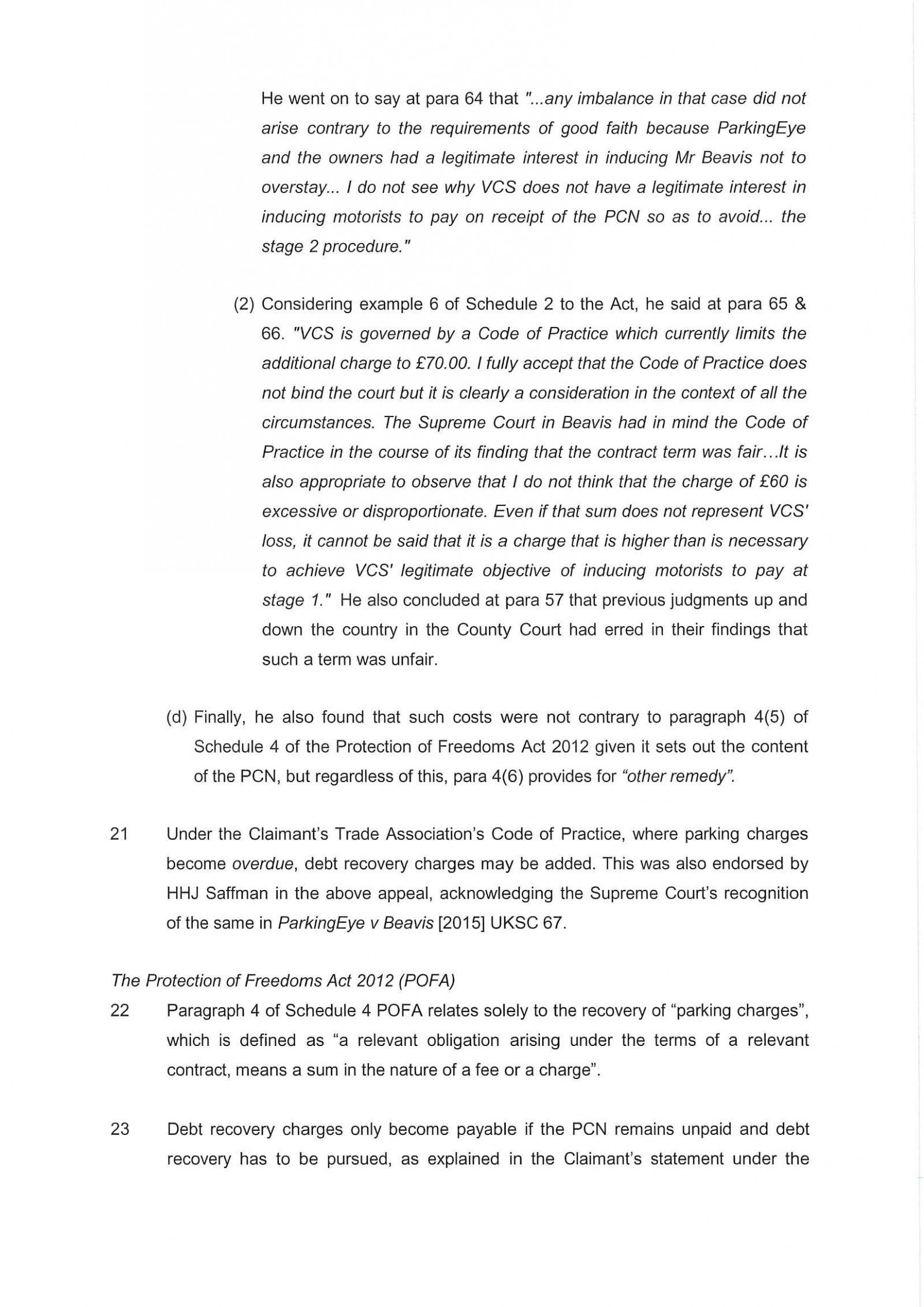 He went on to say at para 64 that "...any imbalance in that case did not arise contrary to the requirements of good faith because ParkingEye and the owners had a legitimate interest in inducing Mr Beavis not to overstay... I do not see why VCS does not have a legitimate interest in inducing motorists to pay on receipt of the PCN so as to avoid... the stage 2 procedure."

(2) Considering example 6 of Schedule 2 to the Act, he said at para 65 & 66. "VCS is governed by a Code of Practice which currently limits the additional charge to £70.00. I fully accept that the Code of Practice does not bind the court but it is clearly a consideration in the context of all the circumstances. The Supreme Court in Beavis had in mind the Code of Practice in the course of its finding that the contract term was fair…It is also appropriate to observe that I do not think that the charge of £60 is excessive or disproportionate. Even if that sum does not represent VCS' loss, it cannot be said that it is a charge that is higher than is necessary to achieve VCS' legitimate objective of inducing motorists to pay at stage 1." He also concluded at para 57 that previous judgments up and down the country in the County Court had erred in their findings that such a term was unfair.

(d) Finally, he also found that such costs were not contrary to paragraph 4(5) of Schedule 4 of the Protection of Freedoms Act 2012 given it sets out the content of the PCN, but regardless of this, para 4(6) provides for "other remedy".

21 Under the Claimant's Trade Association's Code of Practice, where parking charges become overdue, debt recovery charges may be added. This was also endorsed by HHJ Saffman in the above appeal, acknowledging the Supreme Court's recognition of the same in ParkingEye v Beavis [2015] UKSC 67.

The Protection of Freedoms Act 2012 (POFA)

22 Paragraph 4 of Schedule 4 POFA relates solely to the recovery of "parking charges", which is defined as "a relevant obligation arising under the terms of a relevant contract, means a sum in the nature of a fee or a charge".

23 Debt recovery charges only become payable if the PCN remains unpaid and debt recovery has to be pursued, as explained in the Claimant's statement under the